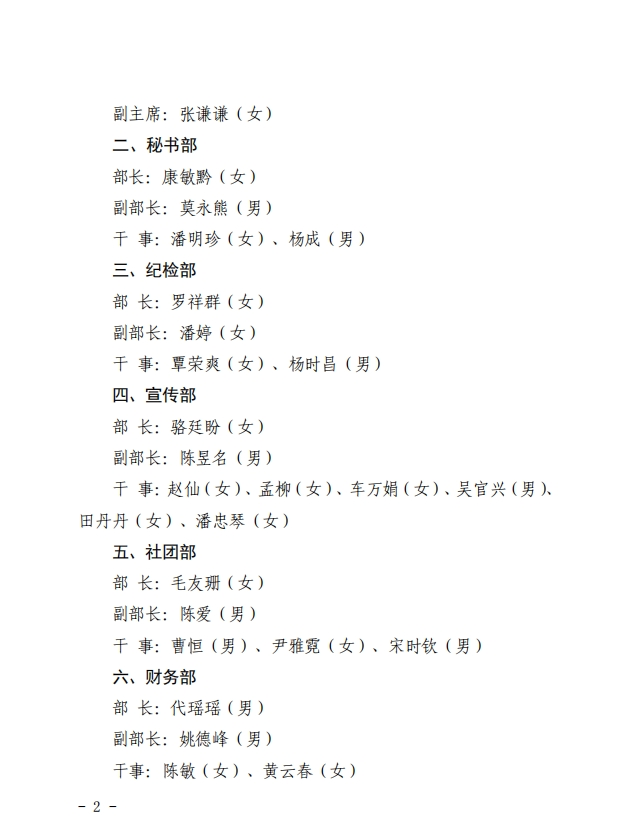 副主席：张谦谦（女）

二、秘书部

部长：康敏黔（女）

副部长：莫永熊（男）

干 事：潘明珍（女）、杨成（男）

三、纪检部

部 长：罗祥群（女）

副部长：潘婷（女）

干 事：覃荣爽（女）、杨时昌（男）

四、宣传部

部 长：骆廷盼（女）

副部长：陈昱名（男）

干 事：赵仙（女）、孟柳（女）、车万娟（女）、吴官兴（男）、田丹丹（女）、潘忠琴（女）

五、社团部

部 长：毛友珊（女）

副部长：陈爱（男）

干 事：曹恒（男）、尹雅霓（女）、宋时钦（男）

六、财务部

部 长：代瑶瑶（男）

副部长：姚德峰（男）

干事：陈敏（女）、黄云春（女）

- 2 -